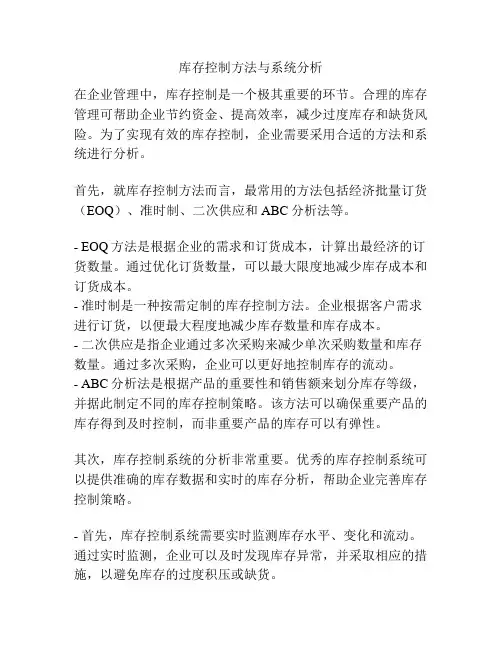 库存控制方法与系统分析

在企业管理中，库存控制是一个极其重要的环节。合理的库存管理可帮助企业节约资金、提高效率，减少过度库存和缺货风险。为了实现有效的库存控制，企业需要采用合适的方法和系统进行分析。

首先，就库存控制方法而言，最常用的方法包括经济批量订货（EOQ）、准时制、二次供应和 ABC 分析法等。

- EOQ 方法是根据企业的需求和订货成本，计算出最经济的订货数量。通过优化订货数量，可以最大限度地减少库存成本和订货成本。
- 准时制是一种按需定制的库存控制方法。企业根据客户需求进行订货，以便最大程度地减少库存数量和库存成本。
- 二次供应是指企业通过多次采购来减少单次采购数量和库存数量。通过多次采购，企业可以更好地控制库存的流动。
- ABC 分析法是根据产品的重要性和销售额来划分库存等级，并据此制定不同的库存控制策略。该方法可以确保重要产品的库存得到及时控制，而非重要产品的库存可以有弹性。

其次，库存控制系统的分析非常重要。优秀的库存控制系统可以提供准确的库存数据和实时的库存分析，帮助企业完善库存控制策略。

- 首先，库存控制系统需要实时监测库存水平、变化和流动。通过实时监测，企业可以及时发现库存异常，并采取相应的措施，以避免库存的过度积压或缺货。